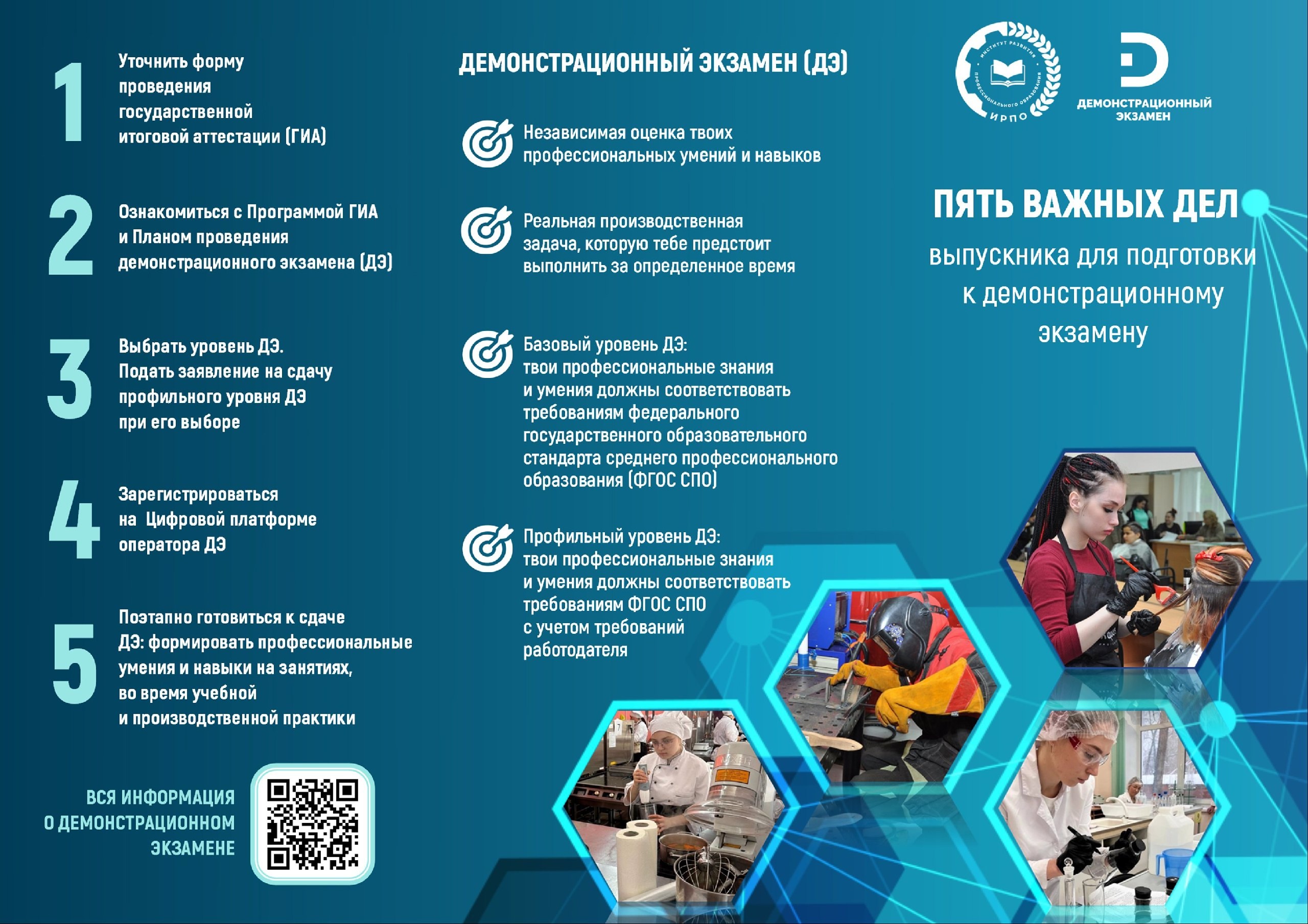 1
Уточнить форму проведения государственной итоговой аттестации (ГИА)

2
Ознакомиться с Программой ГИА и Планом проведения демонстрационного экзамена (ДЭ)

3
Выбрать уровень ДЭ. Подать заявление на сдачу профильного уровня ДЭ при его выборе

4
Зарегистрироваться на Цифровой платформе оператора ДЭ

5
Поэтапно готовиться к сдаче ДЭ: формировать профессиональные умения и навыки на занятиях, во время учебной и производственной практики

ВСЯ ИНФОРМАЦИЯ О ДЕМОНСТРАЦИОННОМ ЭКЗАМЕНЕ

ДЕМОНСТРАЦИОННЫЙ ЭКЗАМЕН (ДЭ)

Независимая оценка твоих профессиональных умений и навыков

Реальная производственная задача, которую тебе предстоит выполнить за определенное время

Базовый уровень ДЭ: твои профессиональные знания и умения должны соответствовать требованиям федерального государственного образовательного стандарта среднего профессионального образования (ФГОС СПО)

Профильный уровень ДЭ: твои профессиональные знания и умения должны соответствовать требованиям ФГОС СПО с учетом требований работодателя

ИНСТИТУТ РАЗВИТИЯ ПРОФЕССИОНАЛЬНОГО ОБРАЗОВАНИЯ
ИРПО

ДЕМОНСТРАЦИОННЫЙ ЭКЗАМЕН

ПЯТЬ ВАЖНЫХ ДЕЛ
выпускника для подготовки к демонстрационному экзамену